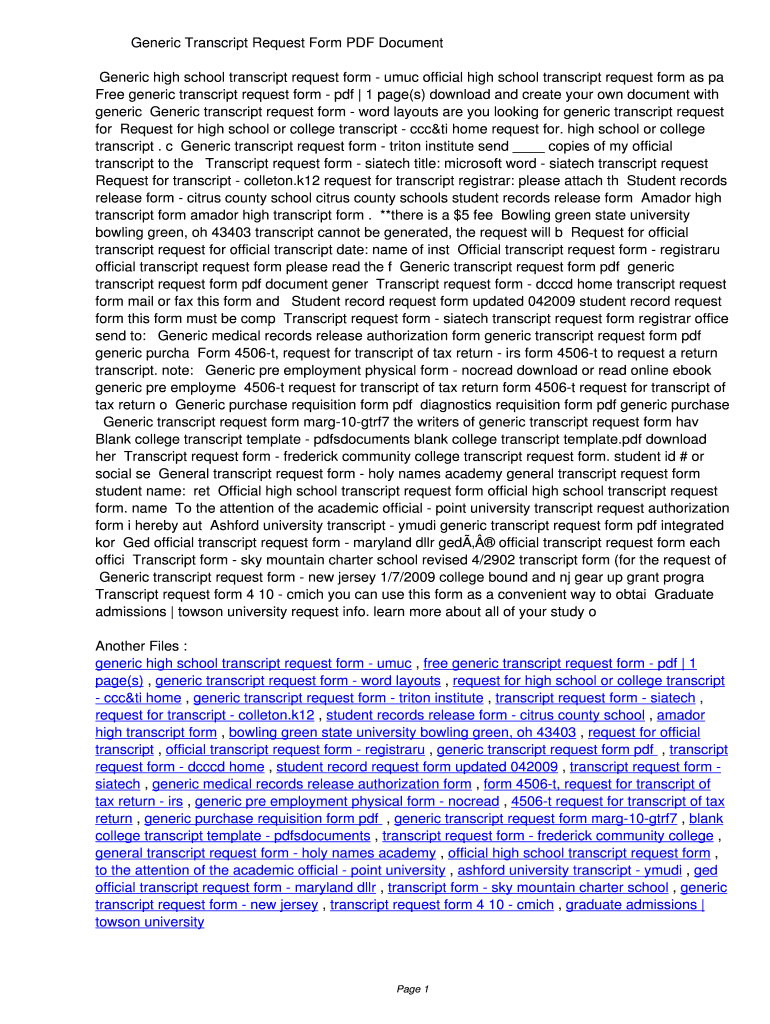 Generic Transcript Request Form PDF Document

Generic high school transcript request form - umuc official high school transcript request form as pa Free generic transcript request form - pdf | 1 page(s) download and create your own document with generic Generic transcript request form - word layouts are you looking for generic transcript request for Request for high school or college transcript - ccc&ti home request for. high school or college transcript . c Generic transcript request form - triton institute send ____ copies of my official transcript to the Transcript request form - siatech title: microsoft word - siatech transcript request Request for transcript - colleton.k12 request for transcript registrar: please attach th Student records release form - citrus county school citrus county schools student records release form Amador high transcript form amador high transcript form . **there is a $5 fee Bowling green state university bowling green, oh 43403 transcript cannot be generated, the request will b Request for official transcript request for official transcript date: name of inst Official transcript request form - registraru official transcript request form please read the f Generic transcript request form pdf generic transcript request form pdf document gener Transcript request form - dcccd home transcript request form mail or fax this form and Student record request form updated 042009 student record request form this form must be comp Transcript request form - siatech transcript request form registrar office send to: Generic medical records release authorization form generic transcript request form pdf generic purcha Form 4506-t, request for transcript of tax return - irs form 4506-t to request a return transcript. note: Generic pre employment physical form - nocread download or read online ebook generic pre employme 4506-t request for transcript of tax return form 4506-t request for transcript of tax return o Generic purchase requisition form pdf diagnostics requisition form pdf generic purchase Generic transcript request form marg-10-gtrf7 the writers of generic transcript request form hav Blank college transcript template - pdfsdocuments blank college transcript template.pdf download her Transcript request form - frederick community college transcript request form. student id # or social se General transcript request form - holy names academy general transcript request form student name: ret Official high school transcript request form official high school transcript request form. name To the attention of the academic official - point university transcript request authorization form i hereby aut Ashford university transcript - ymudi generic transcript request form pdf integrated kor Ged official transcript request form - maryland dllr gedÃ‚Â® official transcript request form each offici Transcript form - sky mountain charter school revised 4/2902 transcript form (for the request of Generic transcript request form - new jersey 1/7/2009 college bound and nj gear up grant progra Transcript request form 4 10 - cmich you can use this form as a convenient way to obtai Graduate admissions | towson university request info. learn more about all of your study o

Another Files :
generic high school transcript request form - umuc , free generic transcript request form - pdf | 1 page(s) , generic transcript request form - word layouts , request for high school or college transcript - ccc&ti home , generic transcript request form - triton institute , transcript request form - siatech , request for transcript - colleton.k12 , student records release form - citrus county school , amador high transcript form , bowling green state university bowling green, oh 43403 , request for official transcript , official transcript request form - registraru , generic transcript request form pdf , transcript request form - dcccd home , student record request form updated 042009 , transcript request form - siatech , generic medical records release authorization form , form 4506-t, request for transcript of tax return - irs , generic pre employment physical form - nocread , 4506-t request for transcript of tax return , generic purchase requisition form pdf , generic transcript request form marg-10-gtrf7 , blank college transcript template - pdfsdocuments , transcript request form - frederick community college , general transcript request form - holy names academy , official high school transcript request form , to the attention of the academic official - point university , ashford university transcript - ymudi , ged official transcript request form - maryland dllr , transcript form - sky mountain charter school , generic transcript request form - new jersey , transcript request form 4 10 - cmich , graduate admissions | towson university

Page 1